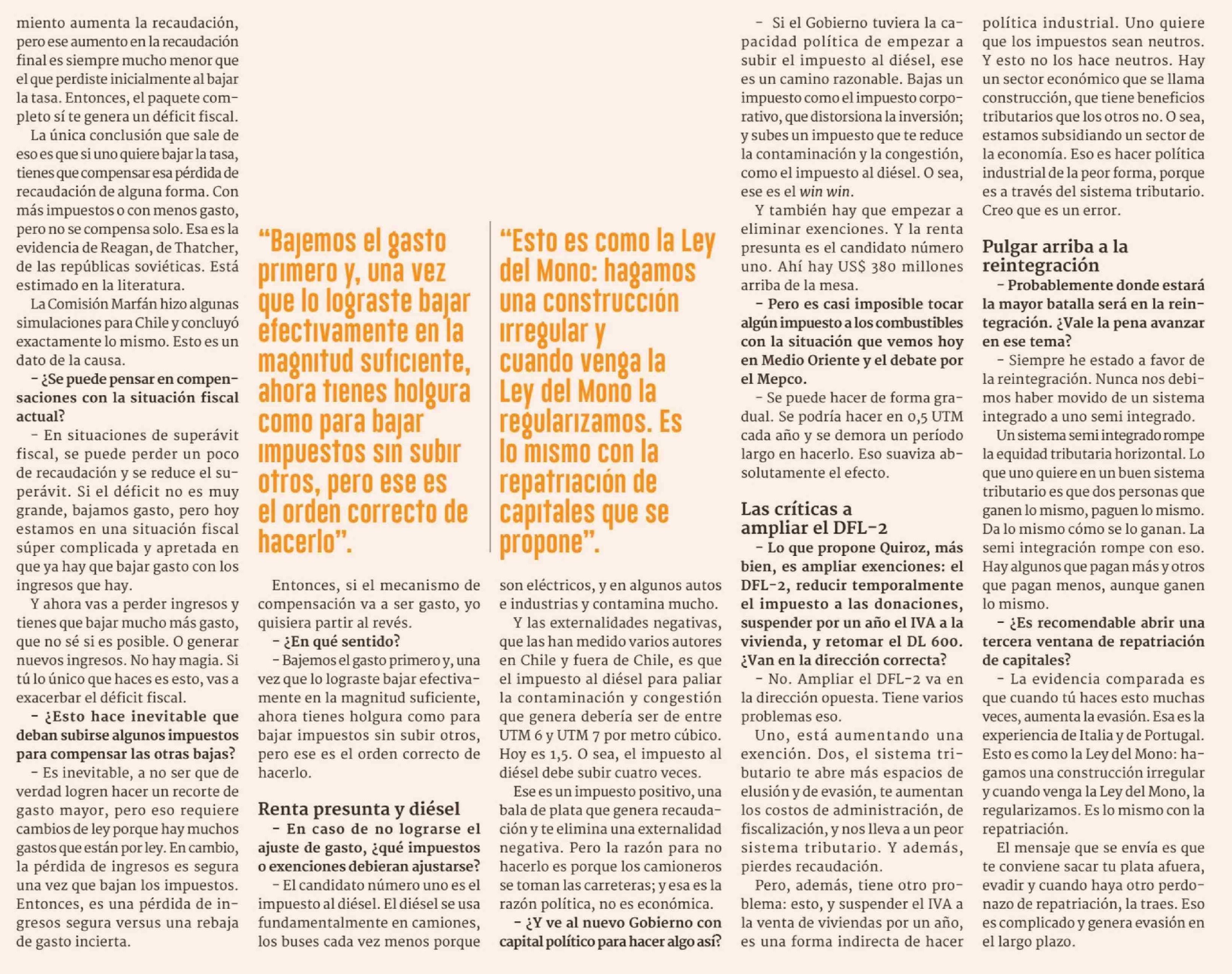 miento aumenta la recaudación, pero ese aumento en la recaudación final es siempre mucho menor que el que perdiste inicialmente al bajar la tasa. Entonces, el paquete completo sí te genera un déficit fiscal.

La única conclusión que sale de eso es que si uno quiere bajar la tasa, tienes que compensar esa pérdida de recaudación de alguna forma. Con más impuestos o con menos gasto, pero no se compensa solo. Esa es la evidencia de Reagan, de Thatcher, de las repúblicas soviéticas. Está estimado en la literatura.

La Comisión Marfán hizo algunas simulaciones para Chile y concluyó exactamente lo mismo. Esto es un dato de la causa.

– ¿Se puede pensar en compensaciones con la situación fiscal actual?

– En situaciones de superávit fiscal, se puede perder un poco de recaudación y se reduce el superávit. Si el déficit no es muy grande, bajamos gasto, pero hoy estamos en una situación fiscal súper complicada y apretada en que ya hay que bajar gasto con los ingresos que hay.

Y ahora vas a perder ingresos y tienes que bajar mucho más gasto, que no sé si es posible. O generar nuevos ingresos. No hay magia. Si tú lo único que haces es esto, vas a exacerbar el déficit fiscal.

– ¿Esto hace inevitable que deban subirse algunos impuestos para compensar las otras bajas?

– Es inevitable, a no ser que de verdad logren hacer un recorte de gasto mayor, pero eso requiere cambios de ley porque hay muchos gastos que están por ley. En cambio, la pérdida de ingresos es segura una vez que bajan los impuestos. Entonces, es una pérdida de ingresos segura versus una rebaja de gasto incierta.

“Bajemos el gasto primero y, una vez que lo lograste bajar efectivamente en la magnitud suficiente, ahora tienes holgura como para bajar impuestos sin subir otros, pero ese es el orden correcto de hacerlo”.

Entonces, si el mecanismo de compensación va a ser gasto, yo quisiera partir al revés.

– ¿En qué sentido?

– Bajemos el gasto primero y, una vez que lo lograste bajar efectivamente en la magnitud suficiente, ahora tienes holgura como para bajar impuestos sin subir otros, pero ese es el orden correcto de hacerlo.

Renta presunta y diésel

– En caso de no lograrse el ajuste de gasto, ¿qué impuestos o exenciones debieran ajustarse?

– El candidato número uno es el impuesto al diésel. El diésel se usa fundamentalmente en camiones, los buses cada vez menos porque

“Esto es como la Ley del Mono: hagamos una construcción irregular y cuando venga la Ley del Mono la regularizamos. Es lo mismo con la repatriación de capitales que se propone”.

son eléctricos, y en algunos autos e industrias y contamina mucho.

Y las externalidades negativas, que las han medido varios autores en Chile y fuera de Chile, es que el impuesto al diésel para paliar la contaminación y congestión que genera debería ser de entre UTM 6 y UTM 7 por metro cúbico. Hoy es 1,5. O sea, el impuesto al diésel debe subir cuatro veces.

Ese es un impuesto positivo, una bala de plata que genera recaudación y te elimina una externalidad negativa. Pero la razón para no hacerlo es porque los camioneros se toman las carreteras; y esa es la razón política, no es económica.

– ¿Y ve al nuevo Gobierno con capital político para hacer algo así?

– Si el Gobierno tuviera la capacidad política de empezar a subir el impuesto al diésel, ese es un camino razonable. Bajas un impuesto como el impuesto corporativo, que distorsiona la inversión; y subes un impuesto que te reduce la contaminación y la congestión, como el impuesto al diésel. O sea, ese es el win win.

Y también hay que empezar a eliminar exenciones. Y la renta presunta es el candidato número uno. Ahí hay US$ 380 millones arriba de la mesa.

– Pero es casi imposible tocar algún impuesto a los combustibles con la situación que vemos hoy en Medio Oriente y el debate por el Mepco.

– Se puede hacer de forma gradual. Se podría hacer en 0,5 UTM cada año y se demora un período largo en hacerlo. Eso suaviza absolutamente el efecto.

Las críticas a ampliar el DFL-2

– Lo que propone Quiroz, más bien, es ampliar exenciones: el DFL-2, reducir temporalmente el impuesto a las donaciones, suspender por un año el IVA a la vivienda, y retomar el DL 600. ¿Van en la dirección correcta?

– No. Ampliar el DFL-2 va en la dirección opuesta. Tiene varios problemas eso.

Uno, está aumentando una exención. Dos, el sistema tributario te abre más espacios de elusión y de evasión, te aumentan los costos de administración, de fiscalización, y nos lleva a un peor sistema tributario. Y además, pierdes recaudación.

Pero, además, tiene otro problema: esto, y suspender el IVA a la venta de viviendas por un año, es una forma indirecta de hacer política industrial. Uno quiere que los impuestos sean neutros. Y esto no los hace neutros. Hay un sector económico que se llama construcción, que tiene beneficios tributarios que los otros no. O sea, estamos subsidiando un sector de la economía. Eso es hacer política industrial de la peor forma, porque es a través del sistema tributario. Creo que es un error.

Pulgar arriba a la reintegración

– Probablemente donde estará la mayor batalla será en la reintegración. ¿Vale la pena avanzar en ese tema?

– Siempre he estado a favor de la reintegración. Nunca nos debimos haber movido de un sistema integrado a uno semi integrado.

Un sistema semi integrado rompe la equidad tributaria horizontal. Lo que uno quiere en un buen sistema tributario es que dos personas que ganen lo mismo, paguen lo mismo. Da lo mismo cómo se lo ganan. La semi integración rompe con eso. Hay algunos que pagan más y otros que pagan menos, aunque ganen lo mismo.

– ¿Es recomendable abrir una tercera ventana de repatriación de capitales?

– La evidencia comparada es que cuando tú haces esto muchas veces, aumenta la evasión. Esa es la experiencia de Italia y de Portugal. Esto es como la Ley del Mono: hagamos una construcción irregular y cuando venga la Ley del Mono, la regularizamos. Es lo mismo con la repatriación.

El mensaje que se envía es que te conviene sacar tu plata afuera, evadir y cuando haya otro perdonazo de repatriación, la traes. Eso es complicado y genera evasión en el largo plazo.